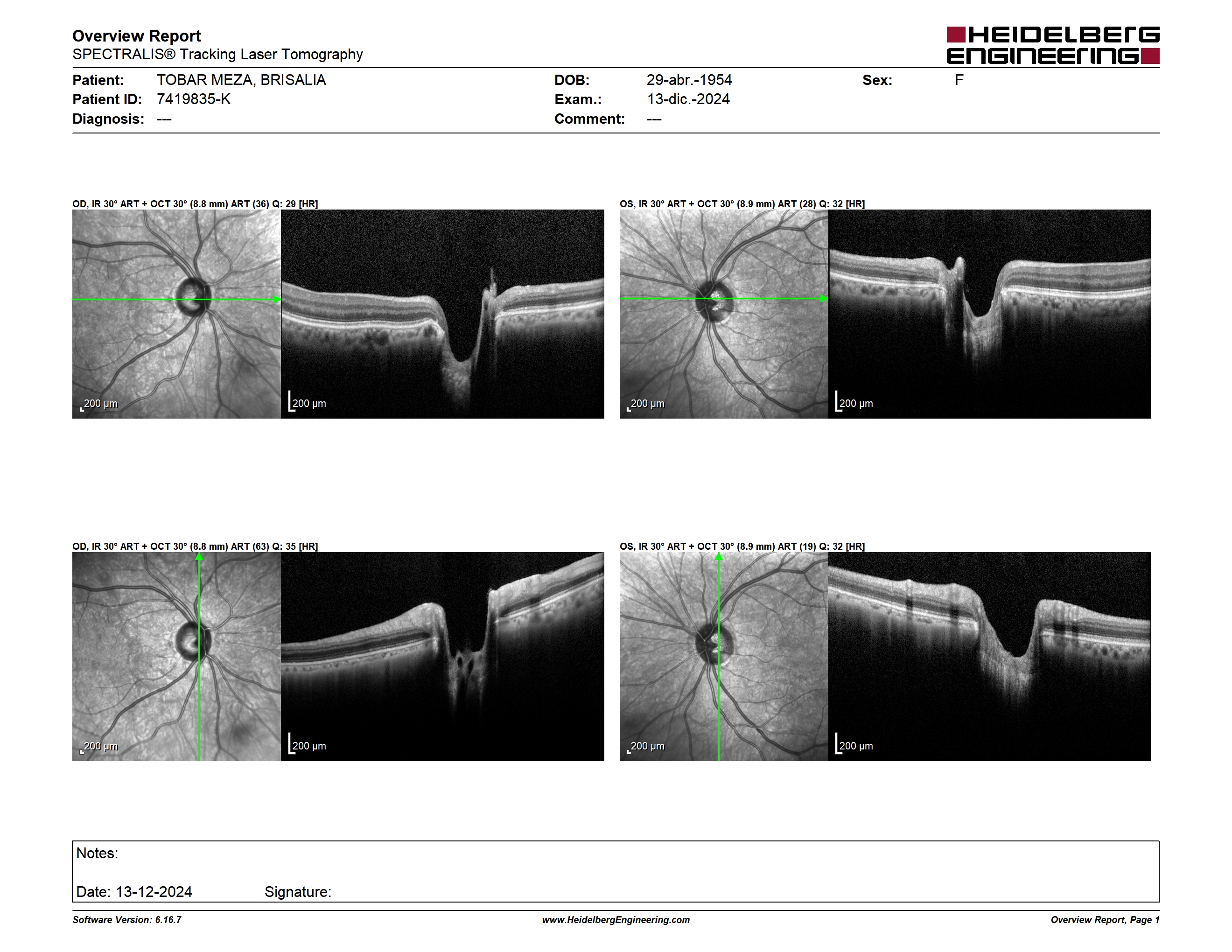 Overview Report
SPECTRALIS® Tracking Laser Tomography

HEIDELBERG ENGINEERING

Patient: TOBAR MEZA, BRISALIA
Patient ID: 7419835-K
Diagnosis: ---

DOB: 29-abr.-1954
Exam.: 13-dic.-2024
Comment: ---

Sex: F

OD, IR 30° ART + OCT 30° (8.8 mm) ART (36) Q: 29 [HR]

200 µm

200 µm

OS, IR 30° ART + OCT 30° (8.9 mm) ART (28) Q: 32 [HR]

200 µm

200 µm

OD, IR 30° ART + OCT 30° (8.8 mm) ART (63) Q: 35 [HR]

200 µm

200 µm

OS, IR 30° ART + OCT 30° (8.9 mm) ART (19) Q: 32 [HR]

200 µm

200 µm

Notes:

Date: 13-12-2024 Signature:

Software Version: 6.16.7 www.HeidelbergEngineering.com Overview Report, Page 1